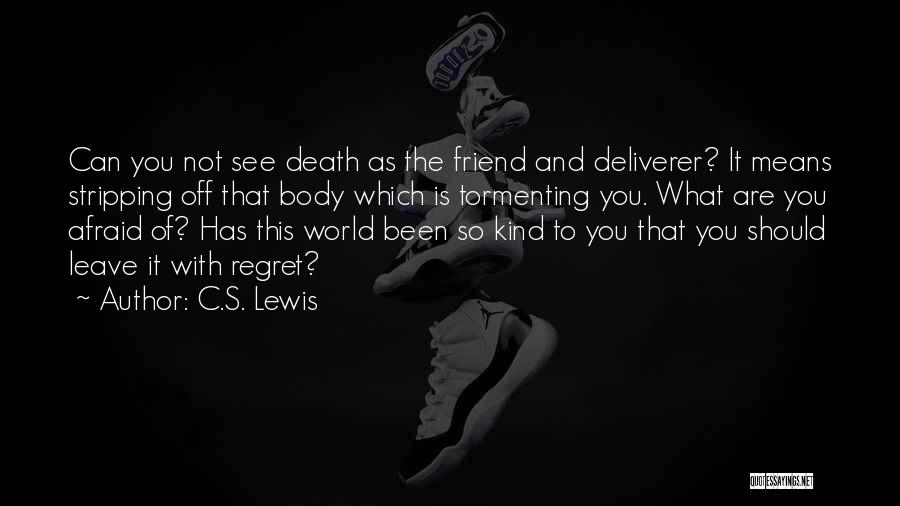 Can you not see death as the friend and deliverer? It means stripping off that body which is tormenting you. What are you afraid of? Has this world been so kind to you that you should leave it with regret?
~ Author: C.S. Lewis

QUOTESSAYINGS.NET